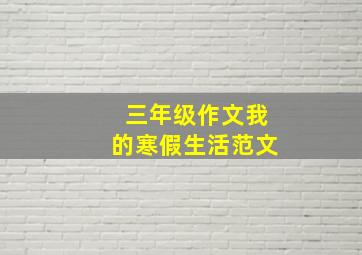 三年级作文我的寒假生活范文